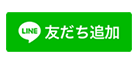 LINE 友だち追加